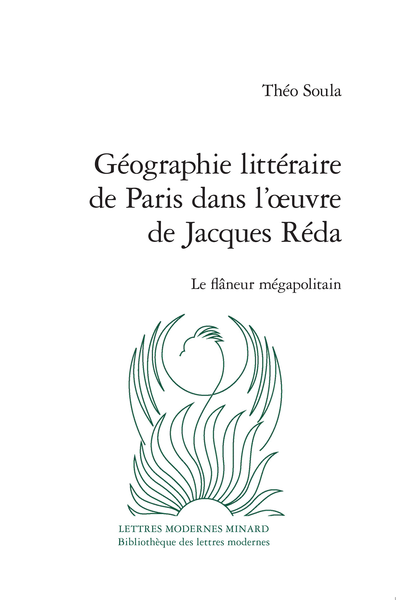 Théo Soula

Géographie littéraire de Paris dans l'œuvre de Jacques Réda

Le flâneur mégapolitain

LETTRES MODERNES MINARD
Bibliothèque des lettres modernes